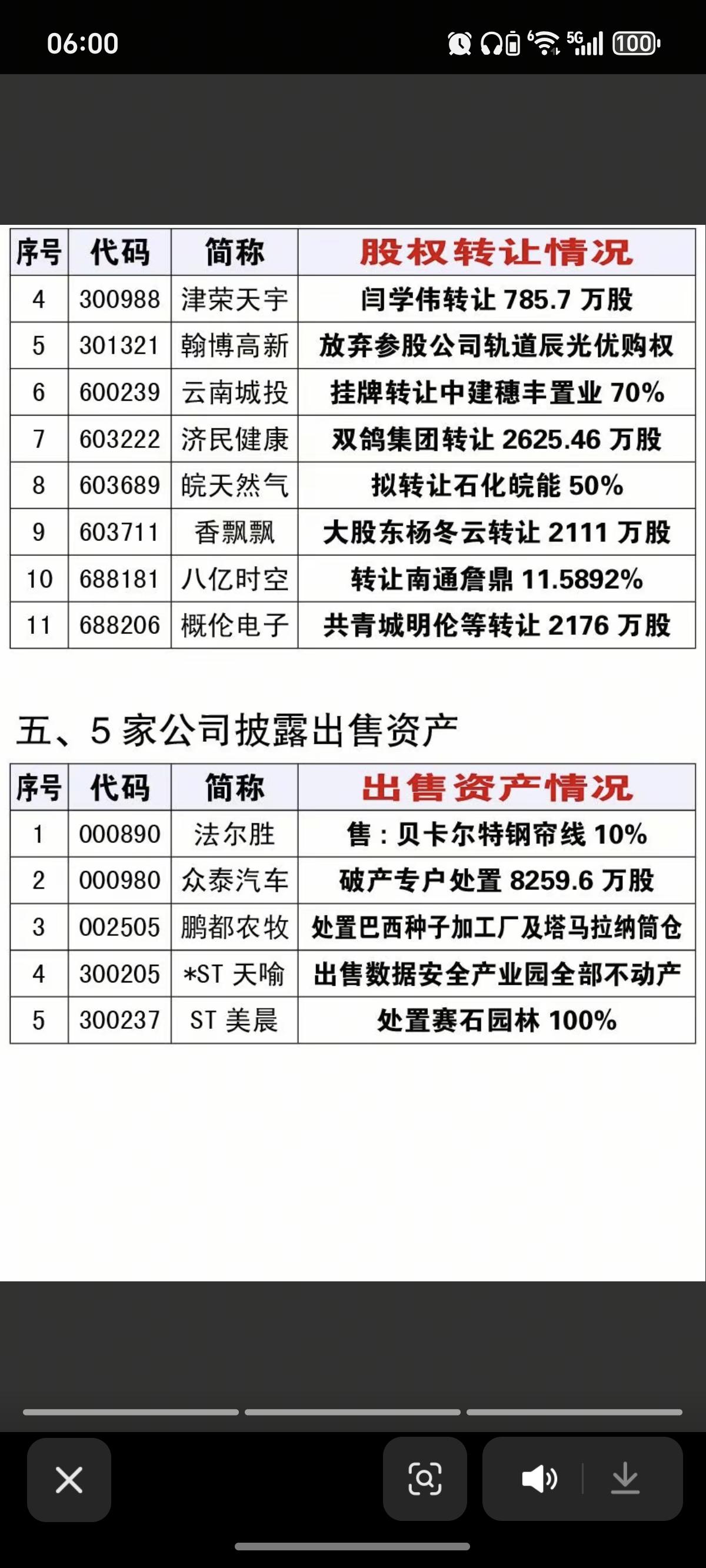 06:00

5G 100

| 序号 | 代码 | 简称 | 股权转让情况 |
|---|---|---|---|
| 4 | 300988 | 津荣天宇 | 闫学伟转让 785.7 万股 |
| 5 | 301321 | 翰博高新 | 放弃参股公司轨道辰光优购权 |
| 6 | 600239 | 云南城投 | 挂牌转让中建穗丰置业 70% |
| 7 | 603222 | 济民健康 | 双鸽集团转让 2625.46 万股 |
| 8 | 603689 | 皖天然气 | 拟转让石化皖能 50% |
| 9 | 603711 | 香飘飘 | 大股东杨冬云转让 2111 万股 |
| 10 | 688181 | 八亿时空 | 转让南通詹鼎 11.5892% |
| 11 | 688206 | 概伦电子 | 共青城明伦等转让 2176 万股 |

五、5 家公司披露出售资产

| 序号 | 代码 | 简称 | 出售资产情况 |
|---|---|---|---|
| 1 | 000890 | 法尔胜 | 售：贝卡尔特钢帘线 10% |
| 2 | 000980 | 众泰汽车 | 破产专户处置 8259.6 万股 |
| 3 | 002505 | 鹏都农牧 | 处置巴西种子加工厂及塔马拉纳筒仓 |
| 4 | 300205 | *ST 天喻 | 出售数据安全产业园全部不动产 |
| 5 | 300237 | ST 美晨 | 处置赛石园林 100% |